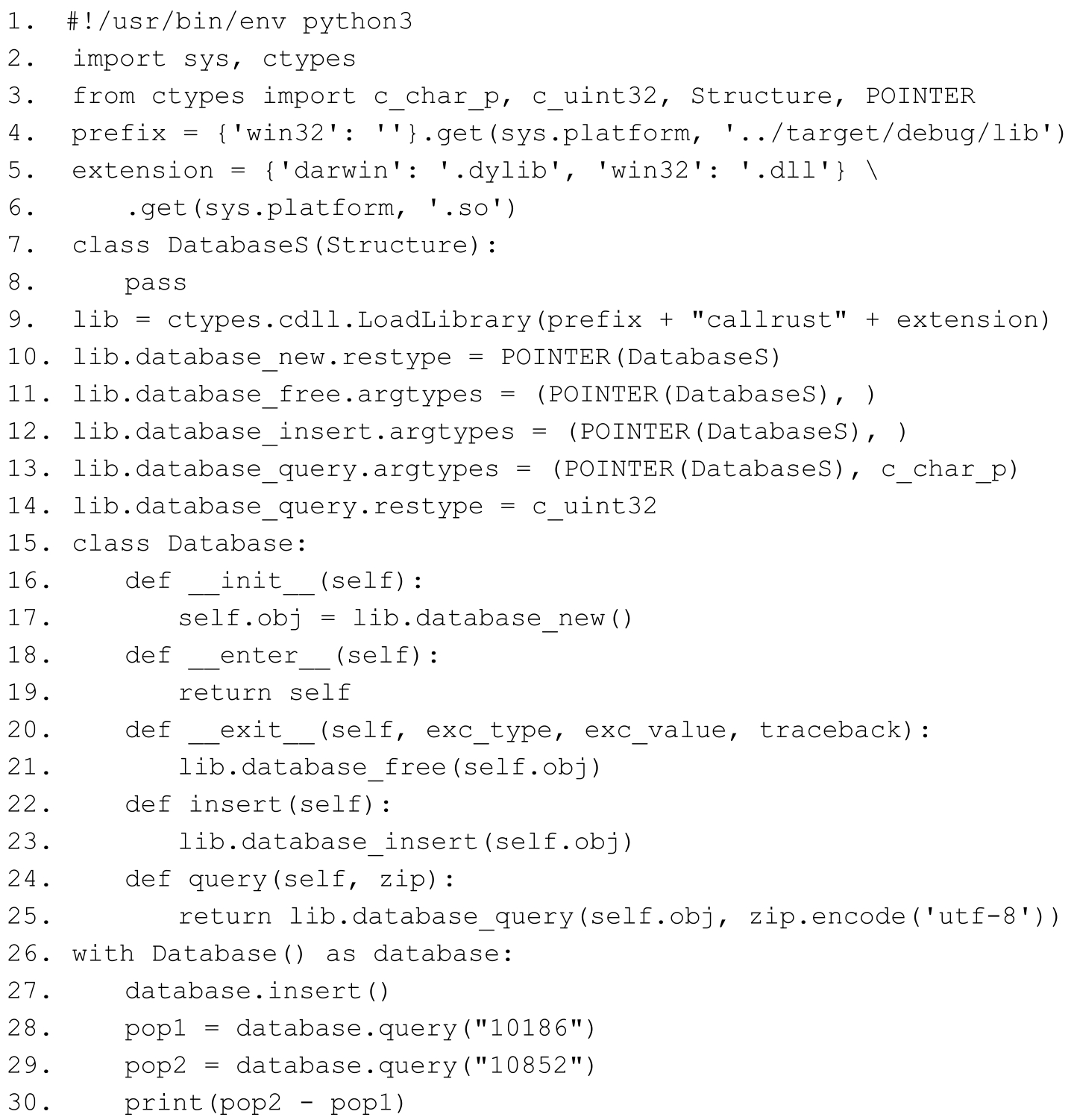 1. #!/usr/bin/env python3
2. import sys, ctypes
3. from ctypes import c_char_p, c_uint32, Structure, POINTER
4. prefix = {'win32': ''}.get(sys.platform, '../target/debug/lib')
5. extension = {'darwin': '.dylib', 'win32': '.dll'} \
6.     .get(sys.platform, '.so')
7. class DatabaseS(Structure):
8.     pass
9. lib = ctypes.cdll.LoadLibrary(prefix + "callrust" + extension)
10. lib.database_new.restype = POINTER(DatabaseS)
11. lib.database_free.argtypes = (POINTER(DatabaseS), )
12. lib.database_insert.argtypes = (POINTER(DatabaseS), )
13. lib.database_query.argtypes = (POINTER(DatabaseS), c_char_p)
14. lib.database_query.restype = c_uint32
15. class Database:
16.     def __init__(self):
17.         self.obj = lib.database_new()
18.     def __enter__(self):
19.         return self
20.     def __exit__(self, exc_type, exc_value, traceback):
21.         lib.database_free(self.obj)
22.     def insert(self):
23.         lib.database_insert(self.obj)
24.     def query(self, zip):
25.         return lib.database_query(self.obj, zip.encode('utf-8'))
26. with Database() as database:
27.     database.insert()
28.     pop1 = database.query("10186")
29.     pop2 = database.query("10852")
30.     print(pop2 - pop1)